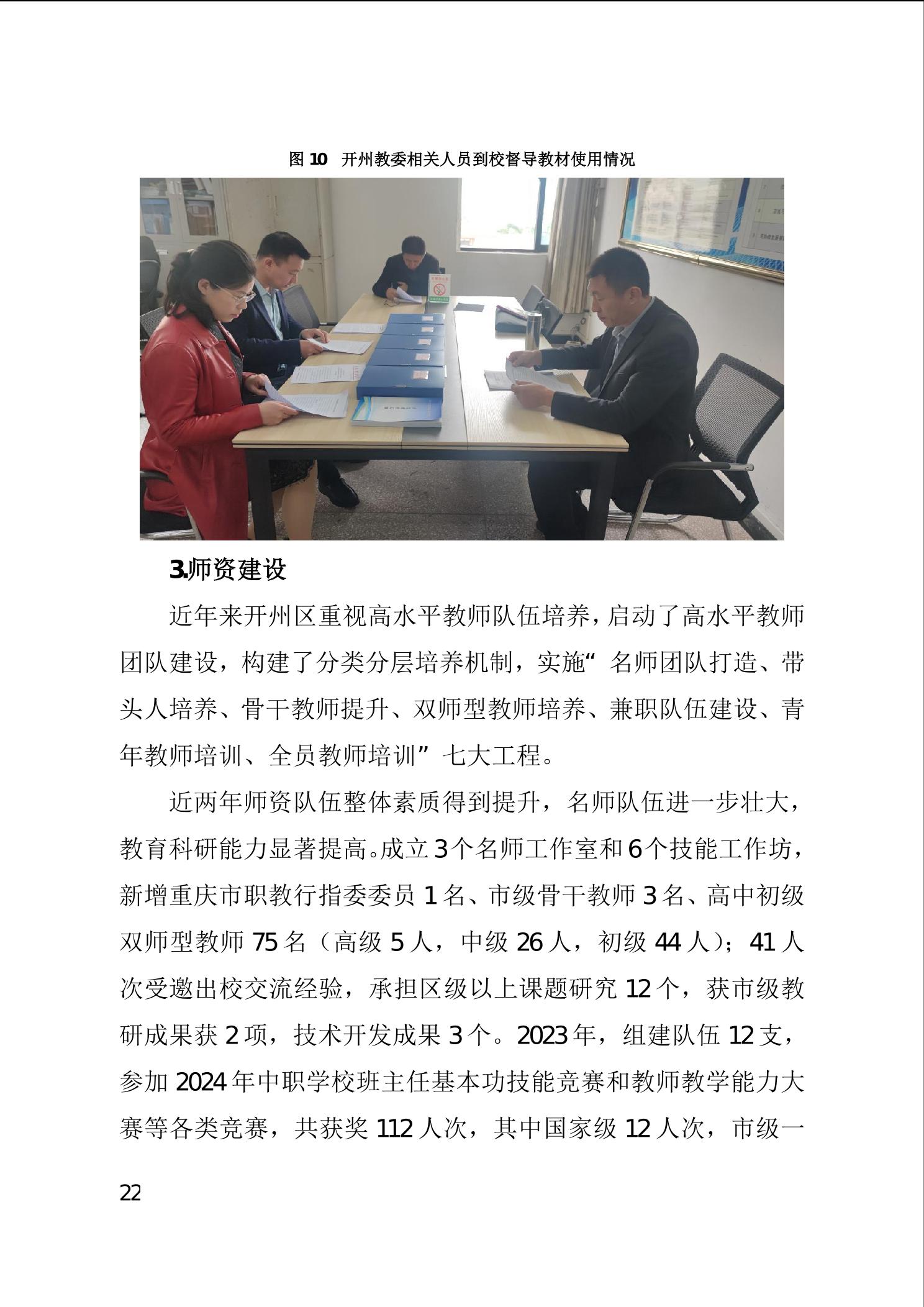 图 10 开州教委相关人员到校督导教材使用情况

3.师资建设

近年来开州区重视高水平教师队伍培养，启动了高水平教师团队建设，构建了分类分层培养机制，实施“名师团队打造、带头人培养、骨干教师提升、双师型教师培养、兼职队伍建设、青年教师培训、全员教师培训”七大工程。

近两年师资队伍整体素质得到提升，名师队伍进一步壮大，教育科研能力显著提高。成立 3 个名师工作室和 6 个技能工作坊，新增重庆市职教行指委委员 1 名、市级骨干教师 3 名、高中初级双师型教师 75 名（高级 5 人，中级 26 人，初级 44 人）；41 人次受邀出校交流经验，承担区级以上课题研究 12 个，获市级教研成果获 2 项，技术开发成果 3 个。2023 年，组建队伍 12 支，参加 2024 年中职学校班主任基本功技能竞赛和教师教学能力大赛等各类竞赛，共获奖 112 人次，其中国家级 12 人次，市级一

22